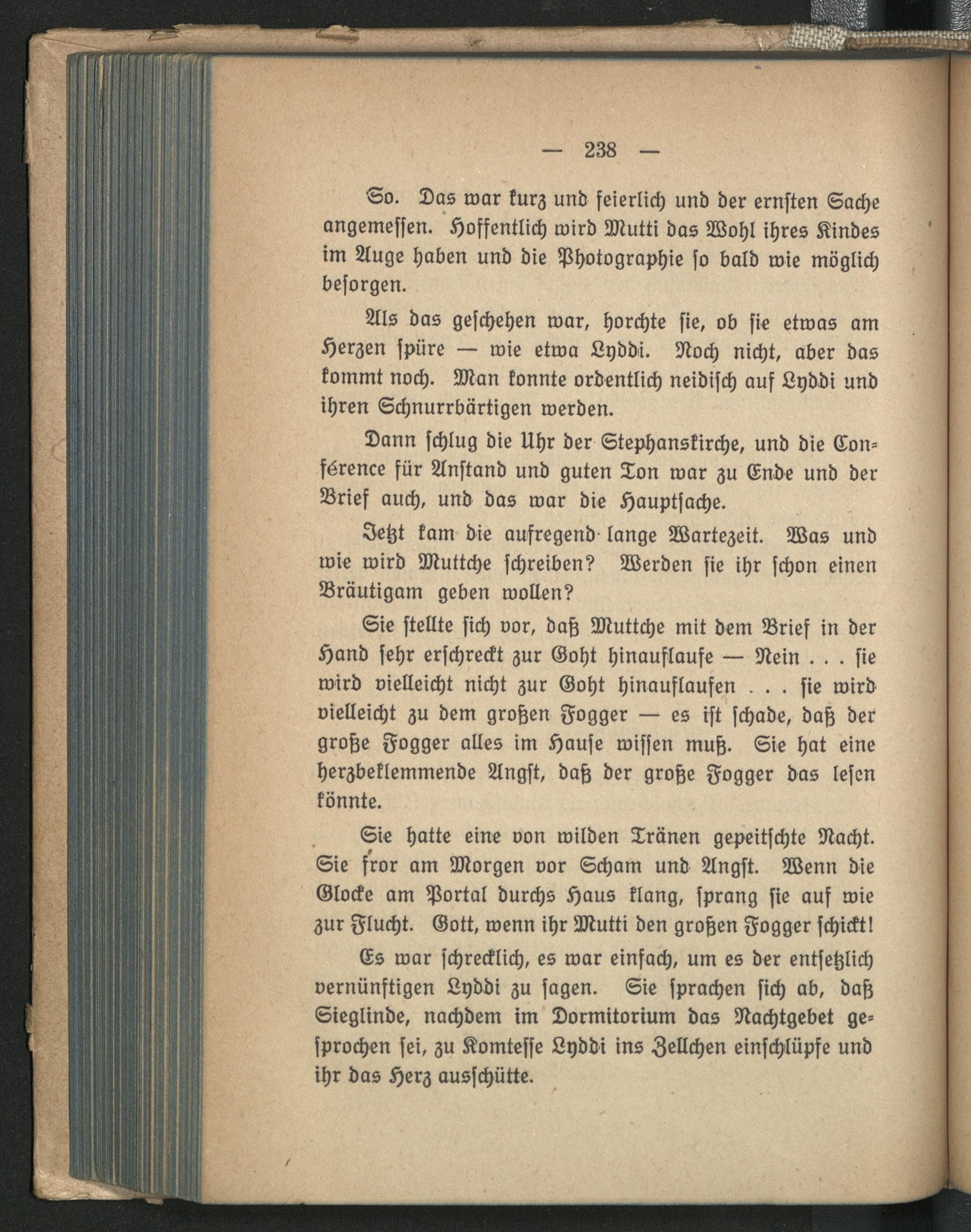 — 238 —

So. Das war kurz und feierlich und der ernsten Sache angemessen. Hoffentlich wird Mutti das Wohl ihres Kindes im Auge haben und die Photographie so bald wie möglich besorgen.

Als das geschehen war, horchte sie, ob sie etwas am Herzen spüre — wie etwa Lyddi. Noch nicht, aber das kommt noch. Man konnte ordentlich neidisch auf Lyddi und ihren Schnurrbärtigen werden.

Dann schlug die Uhr der Stephanskirche, und die Conférence für Anstand und guten Ton war zu Ende und der Brief auch, und das war die Hauptsache.

Jetzt kam die aufregend lange Wartezeit. Was und wie wird Muttche schreiben? Werden sie ihr schon einen Bräutigam geben wollen?

Sie stellte sich vor, daß Muttche mit dem Brief in der Hand sehr erschreckt zur Goht hinauflaufe — Nein . . . sie wird vielleicht nicht zur Goht hinauflaufen . . . sie wird vielleicht zu dem großen Fogger — es ist schade, daß der große Fogger alles im Hause wissen muß. Sie hat eine herzbeklemmende Angst, daß der große Fogger das lesen könnte.

Sie hatte eine von wilden Tränen gepeitschte Nacht. Sie fror am Morgen vor Scham und Angst. Wenn die Glocke am Portal durchs Haus klang, sprang sie auf wie zur Flucht. Gott, wenn ihr Mutti den großen Fogger schickt! Es war schrecklich, es war einfach, um es der entsetzlich vernünftigen Lyddi zu sagen. Sie sprachen sich ab, daß Sieglinde, nachdem im Dormitorium das Nachtgebet gesprochen sei, zu Komtesse Lyddi ins Zellchen einschlüpfe und ihr das Herz ausschütte.